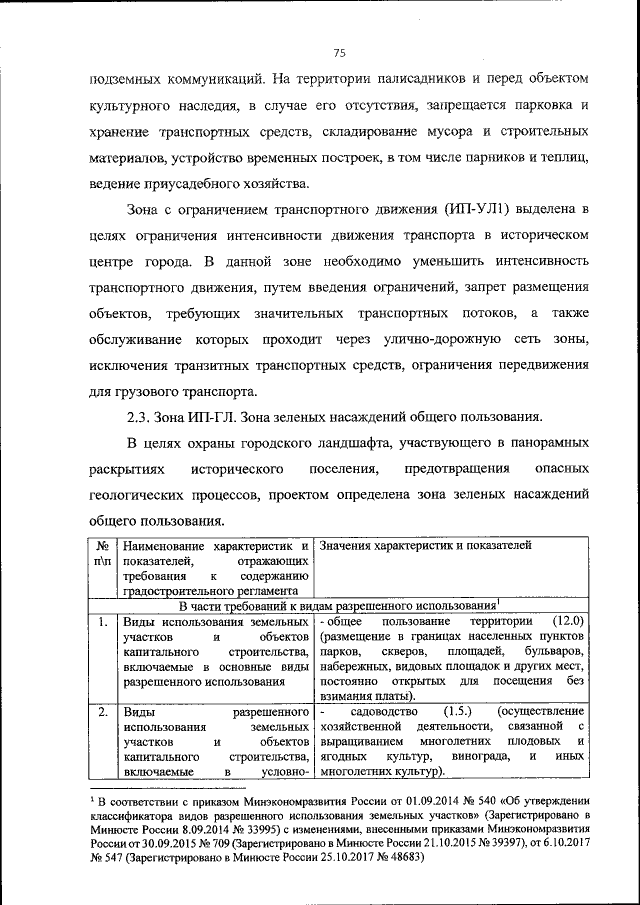 75

подземных коммуникаций. На территории палисадников и перед объектом культурного наследия, в случае его отсутствия, запрещается парковка и хранение транспортных средств, складирование мусора и строительных материалов, устройство временных построек, в том числе парников и теплиц, ведение приусадебного хозяйства.

Зона с ограничением транспортного движения (ИП-УЛ1) выделена в целях ограничения интенсивности движения транспорта в историческом центре города. В данной зоне необходимо уменьшить интенсивность транспортного движения, путем введения ограничений, запрет размещения объектов, требующих значительных транспортных потоков, а также обслуживание которых проходит через улично-дорожную сеть зоны, исключения транзитных транспортных средств, ограничения передвижения для грузового транспорта.

2.3. Зона ИП-ГЛ. Зона зеленых насаждений общего пользования.

В целях охраны городского ландшафта, участвующего в панорамных раскрытиях исторического поселения, предотвращения опасных геологических процессов, проектом определена зона зеленых насаждений общего пользования.

| № п\п | Наименование характеристик и показателей, отражающих требования к содержанию градостроительного регламента | Значения характеристик и показателей |
|---|---|---|
| В части требований к видам разрешенного использования$^1$ | | |
| 1. | Виды использования земельных участков и объектов капитального строительства, включаемые в основные виды разрешенного использования | - общее пользование территории (12.0) (размещение в границах населенных пунктов парков, скверов, площадей, бульваров, набережных, видовых площадок и других мест, постоянно открытых для посещения без взимания платы). |
| 2. | Виды разрешенного использования земельных участков и объектов капитального строительства, включаемые в условно- | - садоводство (1.5.) (осуществление хозяйственной деятельности, связанной с выращиванием многолетних плодовых и ягодных культур, винограда, и иных многолетних культур). |

$^1$ В соответствии с приказом Минэкономразвития России от 01.09.2014 № 540 «Об утверждении классификатора видов разрешенного использования земельных участков» (Зарегистрировано в Минюсте России 8.09.2014 № 33995) с изменениями, внесенными приказами Минэкономразвития России от 30.09.2015 № 709 (Зарегистрировано в Минюсте России 21.10.2015 № 39397), от 6.10.2017 № 547 (Зарегистрировано в Минюсте России 25.10.2017 № 48683)